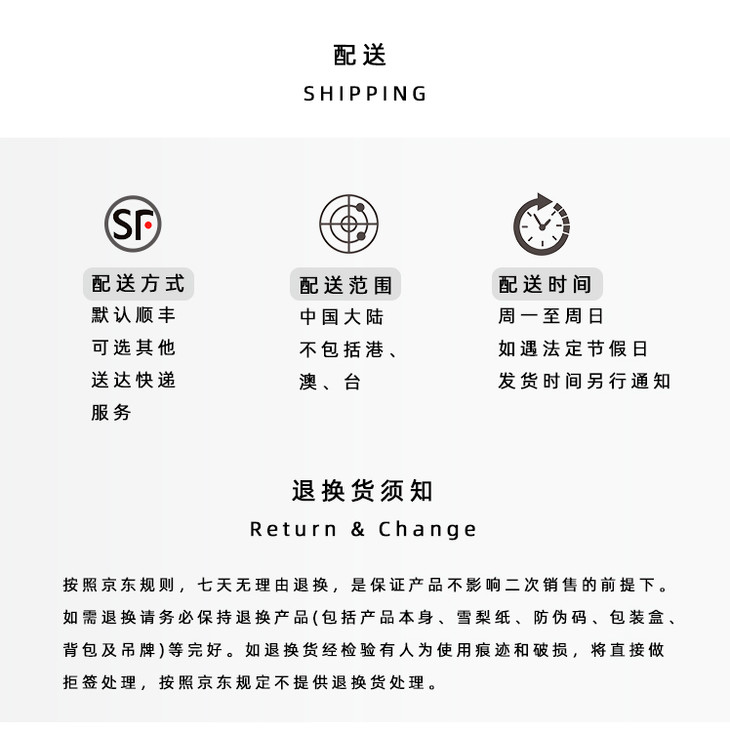 配送
SHIPPING

SF

配送方式
默认顺丰
可选其他
送达快递
服务

配送范围
中国大陆
不包括港、
澳、台

配送时间
周一至周日
如遇法定节假日
发货时间另行通知

退换货须知
Return & Change

按照京东规则，七天无理由退换，是保证产品不影响二次销售的前提下。如需退换请务必保持退换产品(包括产品本身、雪梨纸、防伪码、包装盒、背包及吊牌)等完好。如退换货经检验有人为使用痕迹和破损，将直接做拒签处理，按照京东规定不提供退换货处理。